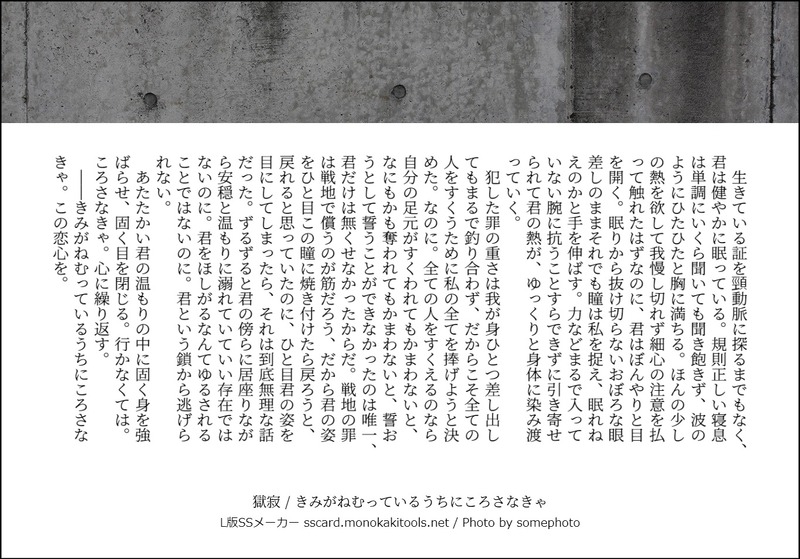 生きている証を頸動脈に探るまでもなく、君は健やかに眠っている。規則正しい寝息は単調にいくら聞いても聞き飽きず、波のようにひたひたと胸に満ちる。ほんの少しの熱を欲して我慢し切れず細心の注意を払って触れたはずなのに、君はぼんやりと目を開く。眠りから抜け切らないおぼろな眼差しのままそれでも瞳は私を捉え、眠れねえのかと手を伸ばす。力などまるで入っていない腕に抗うことすらできずに引き寄せられて君の熱が、ゆっくりと身体に染み渡っていく。

犯した罪の重さは我が身ひとつ差し出してもまるで釣り合わず、だからこそ全ての人をすくうために私の全てを捧げようと決めた。なのに。全ての人をすくえるのなら自分の足元がすくわれてもかまわないと、なにもかも奪われてもかまわないと、誓おうとして誓うことができなかったのは唯一、君だけは無くせなかったからだ。戦地の罪は戦地で償うのが筋だろう、だから君の姿をひと目この瞳に焼き付けたら戻ろうと、戻れると思っていたのに、ひと目君の姿を目にしてしまったら、それは到底無理な話だった。ずるずると君の傍らに居座りながら安穏と温もりに溺れていていい存在ではないのに。君をほしがるなんてゆるされることではないのに。君という鎖から逃げられない。

あたたかい君の温もりの中に固く身を強ばらせ、固く目を閉じる。行かなくては。ころさなきゃ。心に繰り返す。

――きみがねむっているうちにころさなきゃ。この恋心を。

獄寂 / きみがねむっているうちにころさなきゃ
L版SSメーカー sscard.monokakitools.net / Photo by somephoto